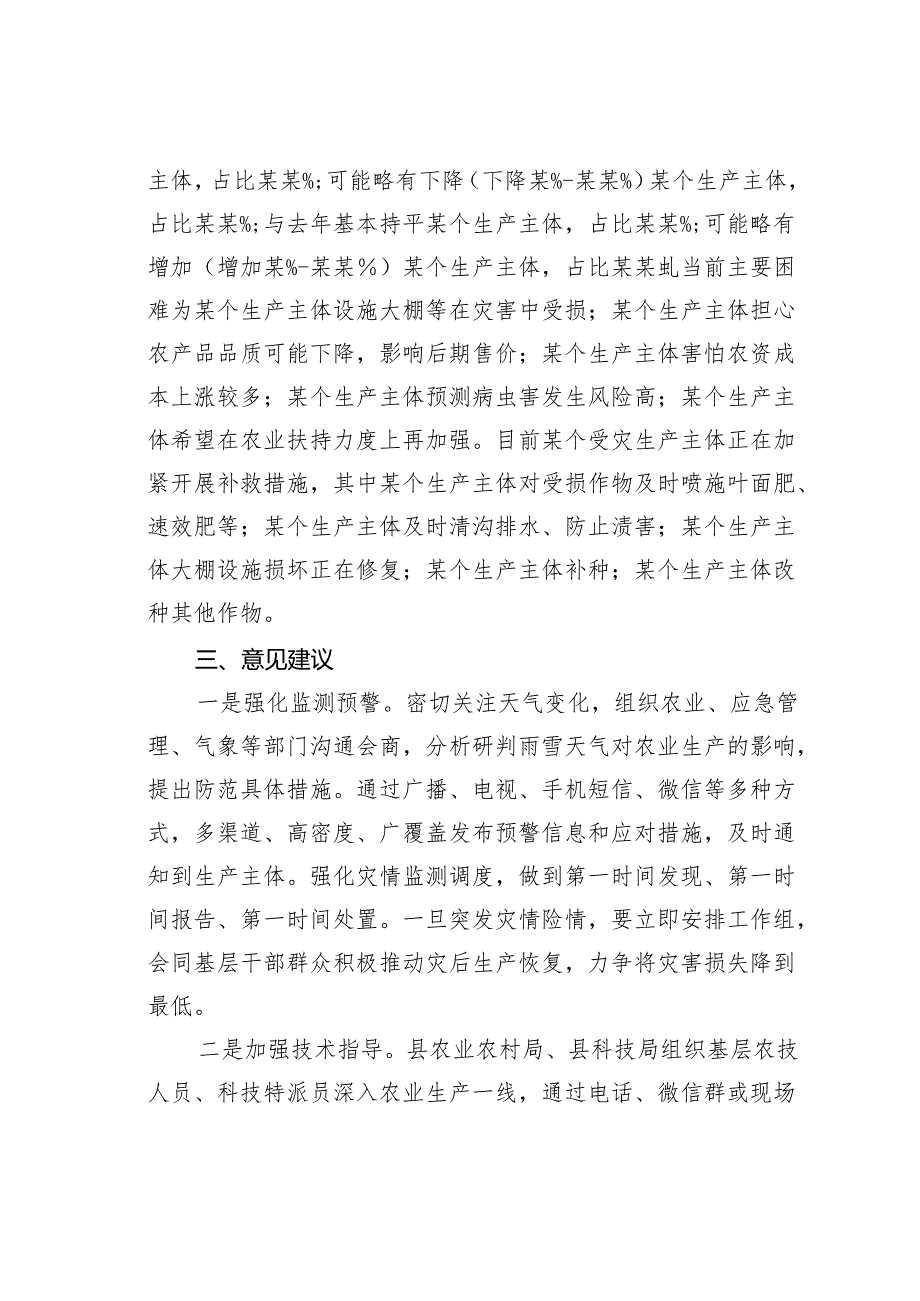 主体，占比某某%；可能略有下降（下降某%-某某%）某个生产主体，占比某某%；与去年基本持平某个生产主体，占比某某%；可能略有增加（增加某%-某某%）某个生产主体，占比某某虬当前主要困难为某个生产主体设施大棚等在灾害中受损；某个生产主体担心农产品品质可能下降，影响后期售价；某个生产主体害怕农资成本上涨较多；某个生产主体预测病虫害发生风险高；某个生产主体希望在农业扶持力度上再加强。目前某个受灾生产主体正在加紧开展补救措施，其中某个生产主体对受损作物及时喷施叶面肥、速效肥等；某个生产主体及时清沟排水、防止渍害；某个生产主体大棚设施损坏正在修复；某个生产主体补种；某个生产主体改种其他作物。

三、意见建议

一是强化监测预警。密切关注天气变化，组织农业、应急管理、气象等部门沟通会商，分析研判雨雪天气对农业生产的影响，提出防范具体措施。通过广播、电视、手机短信、微信等多种方式，多渠道、高密度、广覆盖发布预警信息和应对措施，及时通知到生产主体。强化灾情监测调度，做到第一时间发现、第一时间报告、第一时间处置。一旦突发灾情险情，要立即安排工作组，会同基层干部群众积极推动灾后生产恢复，力争将灾害损失降到最低。

二是加强技术指导。县农业农村局、县科技局组织基层农技人员、科技特派员深入农业生产一线，通过电话、微信群或现场